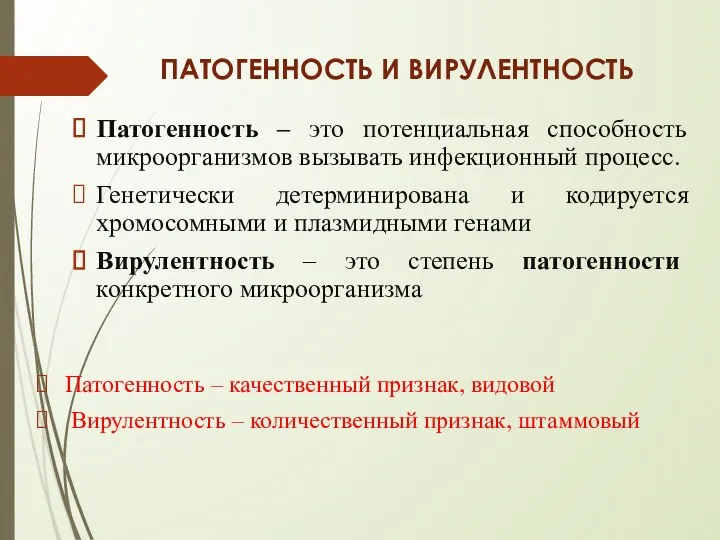 ПАТОГЕННОСТЬ И ВИРУЛЕНТНОСТЬ

Патогенность – это потенциальная способность микроорганизмов вызывать инфекционный процесс.

Генетически детерминирована и кодируется хромосомными и плазмидными генами

Вирулентность – это степень патогенности конкретного микроорганизма

Патогенность – качественный признак, видовой

Вирулентность – количественный признак, штаммовый